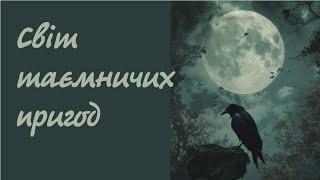 Світ таємничих пригод